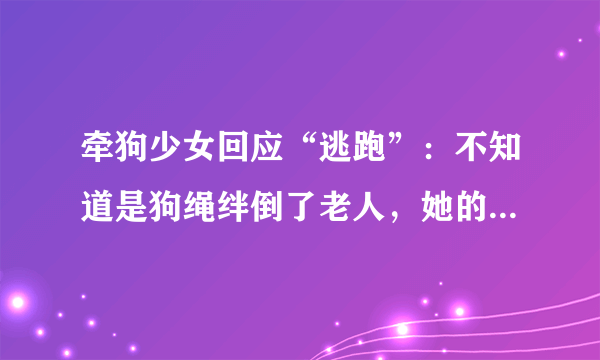 牵狗少女回应“逃跑”：不知道是狗绳绊倒了老人，她的...